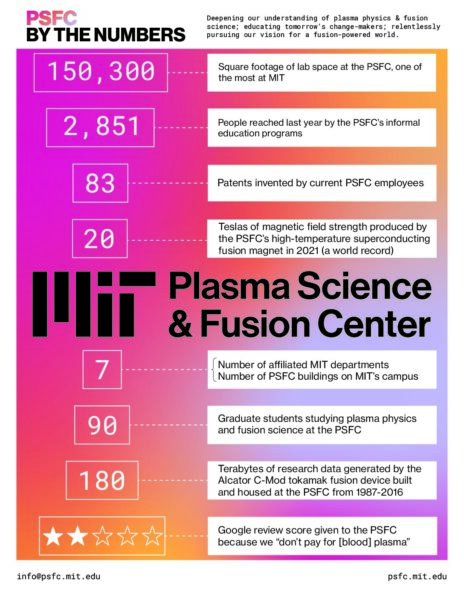 PSFC
BY THE NUMBERS

Deepening our understanding of plasma physics & fusion science; educating tomorrow's change-makers; relentlessly pursuing our vision for a fusion-powered world.

150,300
Square footage of lab space at the PSFC, one of the most at MIT

2,851
People reached last year by the PSFC's informal education programs

83
Patents invented by current PSFC employees

20
Teslas of magnetic field strength produced by the PSFC's high-temperature superconducting fusion magnet in 2021 (a world record)

MIT Plasma Science & Fusion Center

7
Number of affiliated MIT departments
Number of PSFC buildings on MIT's campus

90
Graduate students studying plasma physics and fusion science at the PSFC

180
Terabytes of research data generated by the Alcator C-Mod tokamak fusion device built and housed at the PSFC from 1987-2016

★★☆☆☆
Google review score given to the PSFC because we "don't pay for [blood] plasma"

info@psfc.mit.edu

psfc.mit.edu